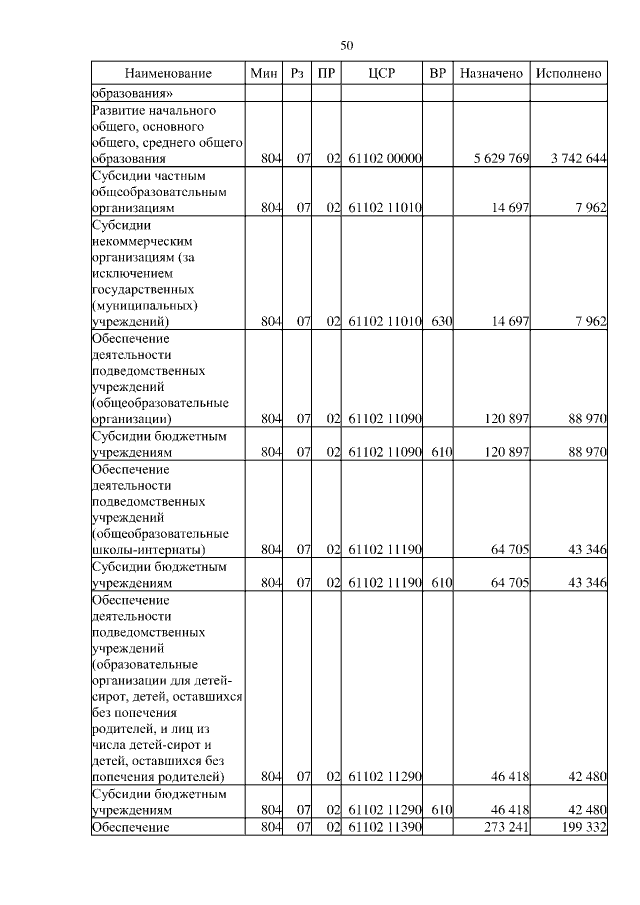 50

| Наименование | Мин | Рз | ПР | ЦСР | ВР | Назначено | Исполнено |
|---|---|---|---|---|---|---|---|
| образования» | | | | | | | |
| Развитие начального общего, основного общего, среднего общего образования | 804 | 07 | 02 | 61102 00000 | | 5 629 769 | 3 742 644 |
| Субсидии частным общеобразовательным организациям | 804 | 07 | 02 | 61102 11010 | | 14 697 | 7 962 |
| Субсидии некоммерческим организациям (за исключением государственных (муниципальных) учреждений) | 804 | 07 | 02 | 61102 11010 | 630 | 14 697 | 7 962 |
| Обеспечение деятельности подведомственных учреждений (общеобразовательные организации) | 804 | 07 | 02 | 61102 11090 | | 120 897 | 88 970 |
| Субсидии бюджетным учреждениям | 804 | 07 | 02 | 61102 11090 | 610 | 120 897 | 88 970 |
| Обеспечение деятельности подведомственных учреждений (общеобразовательные школы-интернаты) | 804 | 07 | 02 | 61102 11190 | | 64 705 | 43 346 |
| Субсидии бюджетным учреждениям | 804 | 07 | 02 | 61102 11190 | 610 | 64 705 | 43 346 |
| Обеспечение деятельности подведомственных учреждений (образовательные организации для детей-сирот, детей, оставшихся без попечения родителей, и лиц из числа детей-сирот и детей, оставшихся без попечения родителей) | 804 | 07 | 02 | 61102 11290 | | 46 418 | 42 480 |
| Субсидии бюджетным учреждениям | 804 | 07 | 02 | 61102 11290 | 610 | 46 418 | 42 480 |
| Обеспечение | 804 | 07 | 02 | 61102 11390 | | 273 241 | 199 332 |